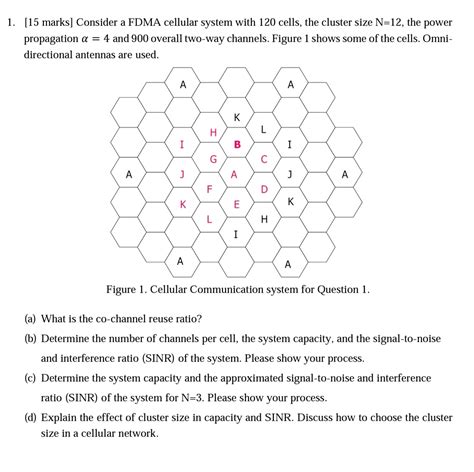 1. [15 marks] Consider a FDMA cellular system with 120 cells, the cluster size N=12, the power propagation $\alpha = 4$ and 900 overall two-way channels. Figure 1 shows some of the cells. Omni-directional antennas are used.

A
A
K
H
L
I
B
I
G
C
A
J
A
J
A
F
D
K
E
K
L
H
I
A
A

Figure 1. Cellular Communication system for Question 1.

(a) What is the co-channel reuse ratio?

(b) Determine the number of channels per cell, the system capacity, and the signal-to-noise and interference ratio (SINR) of the system. Please show your process.

(c) Determine the system capacity and the approximated signal-to-noise and interference ratio (SINR) of the system for N=3. Please show your process.

(d) Explain the effect of cluster size in capacity and SINR. Discuss how to choose the cluster size in a cellular network.